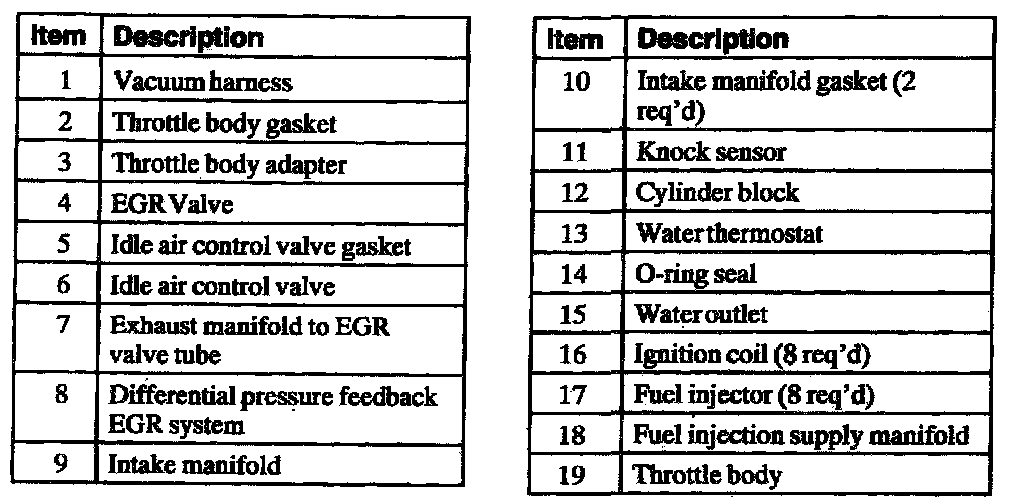 | Item | Description |
|---|---|
| 1 | Vacuum harness |
| 2 | Throttle body gasket |
| 3 | Throttle body adapter |
| 4 | EGR Valve |
| 5 | Idle air control valve gasket |
| 6 | Idle air control valve |
| 7 | Exhaust manifold to EGR valve tube |
| 8 | Differential pressure feedback EGR system |
| 9 | Intake manifold |

| Item | Description |
|---|---|
| 10 | Intake manifold gasket (2 req'd) |
| 11 | Knock sensor |
| 12 | Cylinder block |
| 13 | Water thermostat |
| 14 | O-ring seal |
| 15 | Water outlet |
| 16 | Ignition coil (8 req'd) |
| 17 | Fuel injector (8 req'd) |
| 18 | Fuel injection supply manifold |
| 19 | Throttle body |